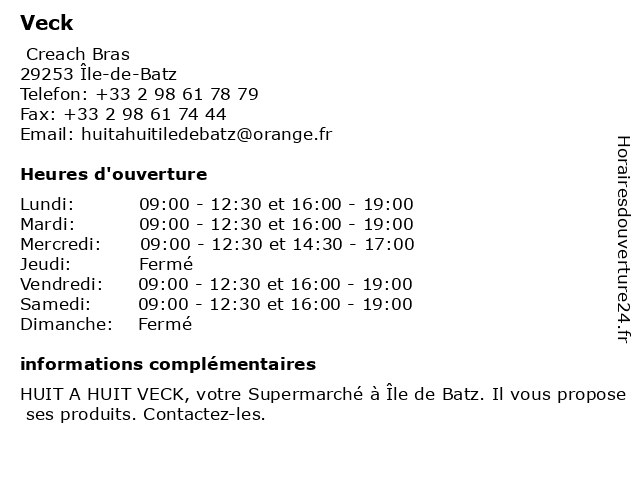 Veck

Creach Bras
29253 Île-de-Batz
Telefon: +33 2 98 61 78 79
Fax: +33 2 98 61 74 44
Email: huitahuitiledebatz@orange.fr

Heures d'ouverture

| | |
|---|---|
| Lundi: | 09:00 - 12:30 et 16:00 - 19:00 |
| Mardi: | 09:00 - 12:30 et 16:00 - 19:00 |
| Mercredi: | 09:00 - 12:30 et 14:30 - 17:00 |
| Jeudi: | Fermé |
| Vendredi: | 09:00 - 12:30 et 16:00 - 19:00 |
| Samedi: | 09:00 - 12:30 et 16:00 - 19:00 |
| Dimanche: | Fermé |

informations complémentaires

HUIT A HUIT VECK, votre Supermarché à Île de Batz. Il vous propose ses produits. Contactez-les.

Horairesdouverture24.fr